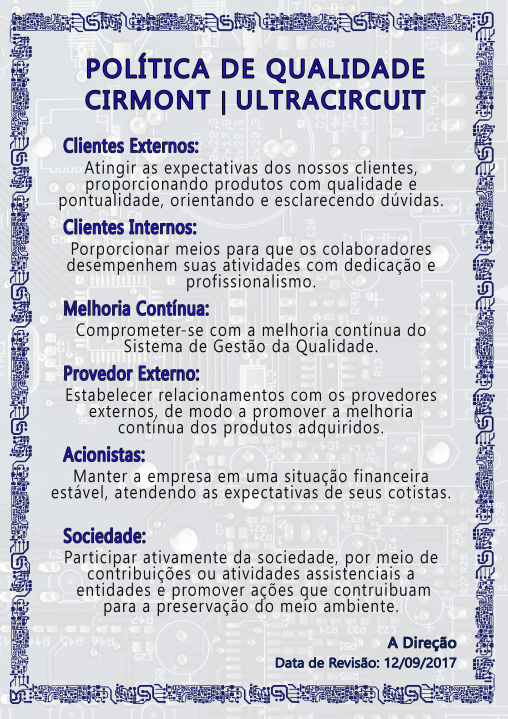 POLÍTICA DE QUALIDADE
CIRMONT | ULTRACIRCUIT

Clientes Externos:
Atingir as expectativas dos nossos clientes, proporcionando produtos com qualidade e pontualidade, orientando e esclarecendo dúvidas.

Clientes Internos:
Porporcionar meios para que os colaboradores desempenhem suas atividades com dedicação e profissionalismo.

Melhoria Contínua:
Comprometer-se com a melhoria contínua do Sistema de Gestão da Qualidade.

Provedor Externo:
Estabelecer relacionamentos com os provedores externos, de modo a promover a melhoria contínua dos produtos adquiridos.

Acionistas:
Manter a empresa em uma situação financeira estável, atendendo as expectativas de seus cotistas.

Sociedade:
Participar ativamente da sociedade, por meio de contribuições ou atividades assistenciais a entidades e promover ações que contruibuam para a preservação do meio ambiente.

A Direção
Data de Revisão: 12/09/2017